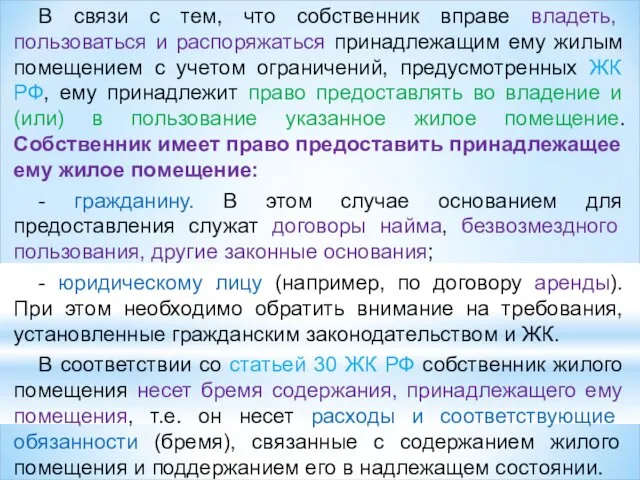 В связи с тем, что собственник вправе владеть, пользоваться и распоряжаться принадлежащим ему жилым помещением с учетом ограничений, предусмотренных ЖК РФ, ему принадлежит право предоставлять во владение и (или) в пользование указанное жилое помещение. Собственник имеет право предоставить принадлежащее ему жилое помещение:

- гражданину. В этом случае основанием для предоставления служат договоры найма, безвозмездного пользования, другие законные основания;

- юридическому лицу (например, по договору аренды). При этом необходимо обратить внимание на требования, установленные гражданским законодательством и ЖК.

В соответствии со статьей 30 ЖК РФ собственник жилого помещения несет бремя содержания, принадлежащего ему помещения, т.е. он несет расходы и соответствующие обязанности (бремя), связанные с содержанием жилого помещения и поддержанием его в надлежащем состоянии.